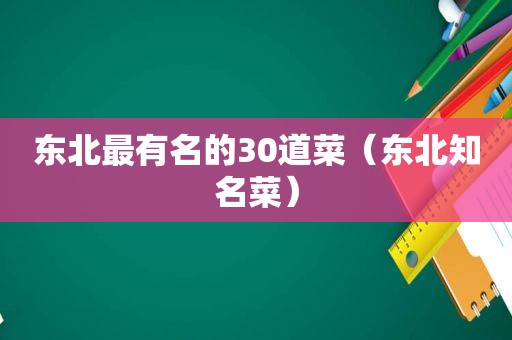 东北最有名的30道菜（东北知名菜）